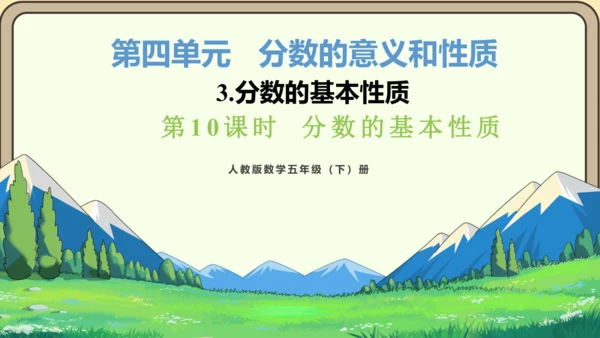 第四单元　分数的意义和性质

3.分数的基本性质

第10课时　分数的基本性质

人教版数学五年级（下）册